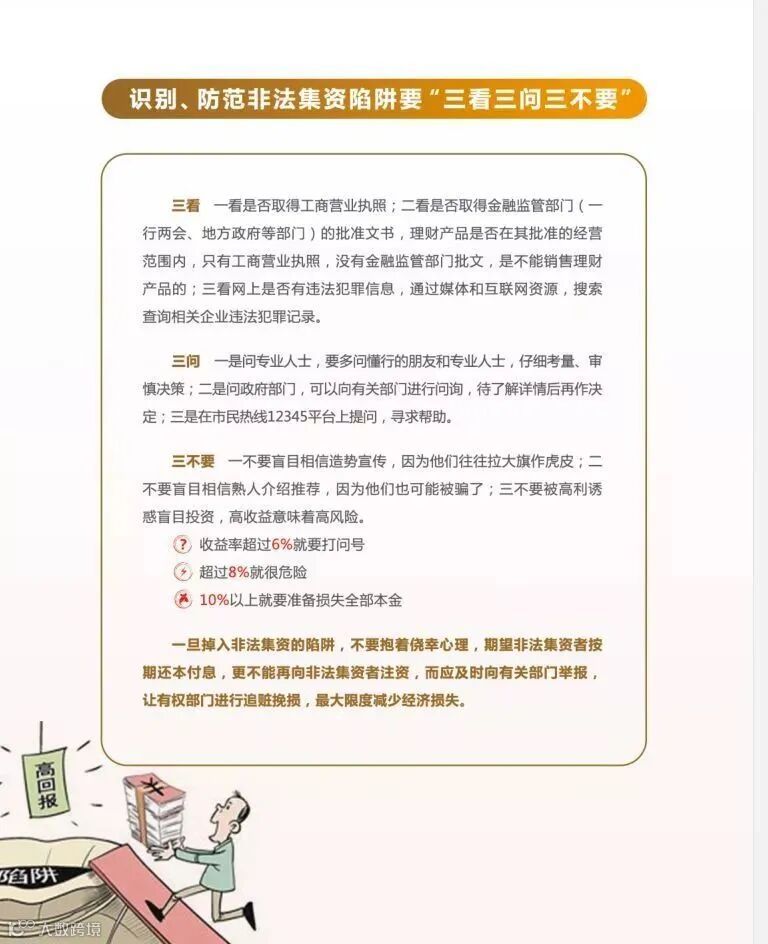 识别、防范非法集资陷阱要“三看三问三不要”

三看　一看是否取得工商营业执照；二看是否取得金融监管部门（一行两会、地方政府等部门）的批准文书，理财产品是否在其批准的经营范围内，只有工商营业执照，没有金融监管部门批文，是不能销售理财产品的；三看网上是否有违法犯罪信息，通过媒体和互联网资源，搜索查询相关企业违法犯罪记录。

三问　一是问专业人士，要多问懂行的朋友和专业人士，仔细考量、审慎决策；二是问政府部门，可以向有关部门进行问询，待了解详情后再作决定；三是在市民热线12345平台上提问，寻求帮助。

三不要　一不要盲目相信造势宣传，因为他们往往拉大旗作虎皮；二不要盲目相信熟人介绍推荐，因为他们也可能被骗了；三不要被高利诱惑盲目投资，高收益意味着高风险。

收益率超过6%就要打问号

超过8%就很危险

10%以上就要准备损失全部本金

一旦掉入非法集资的陷阱，不要抱着侥幸心理，期望非法集资者按期还本付息，更不能再向非法集资者注资，而应及时向有关部门举报，让有权部门进行追赃挽损，最大限度减少经济损失。

高回报

陷阱

大数跨境